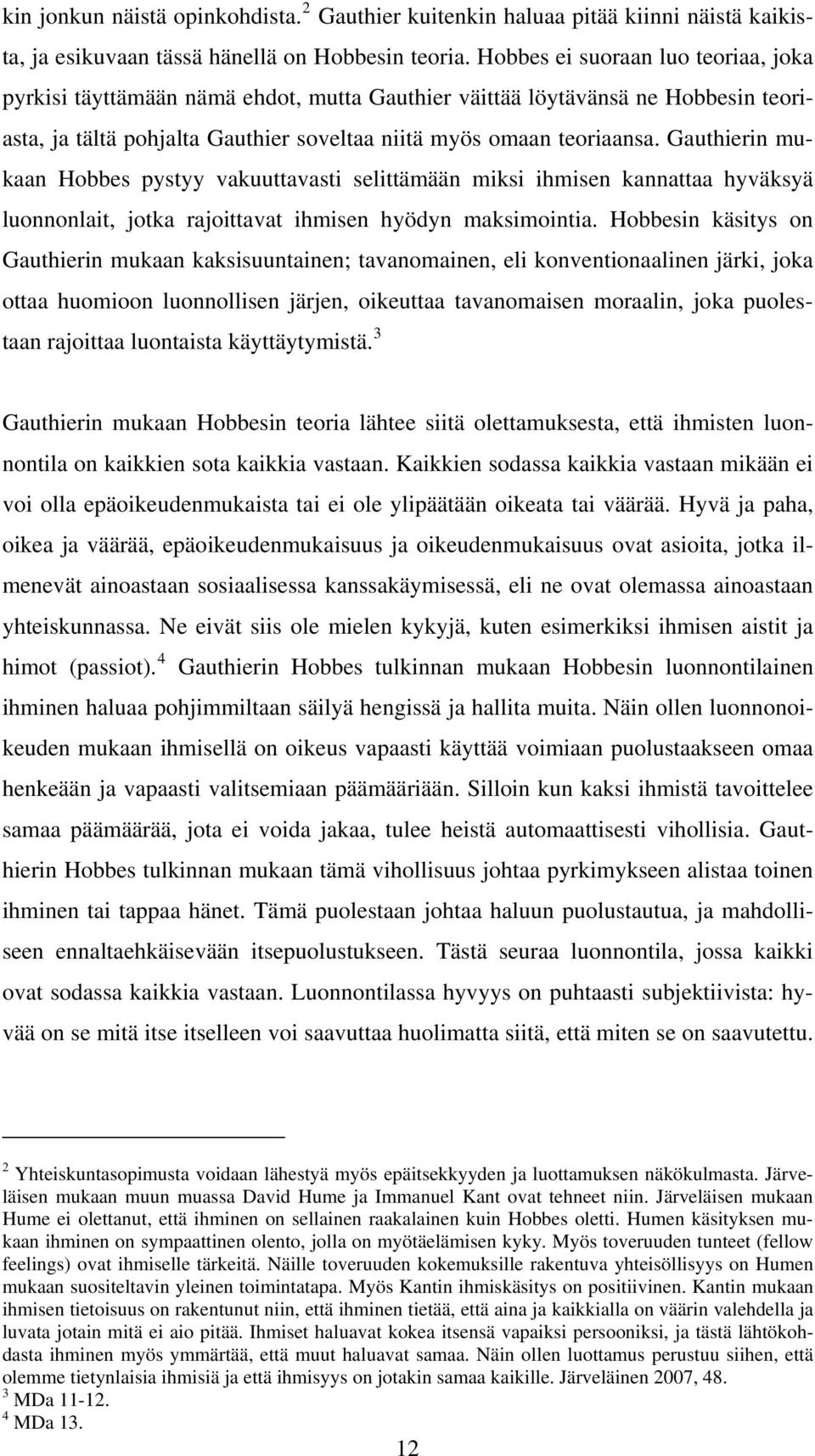 kin jonkun näistä opinkohdista.$^2$ Gauthier kuitenkin haluaa pitää kiinni näistä kaikista, ja esikuvaan tässä hänellä on Hobbesin teoria. Hobbes ei suoraan luo teoriaa, joka pyrkisi täyttämään nämä ehdot, mutta Gauthier väittää löytävänsä ne Hobbesin teoriasta, ja tältä pohjalta Gauthier soveltaa niitä myös omaan teoriaansa. Gauthierin mukaan Hobbes pystyy vakuuttavasti selittämään miksi ihmisen kannattaa hyväksyä luonnonlait, jotka rajoittavat ihmisen hyödyn maksimointia. Hobbesin käsitys on Gauthierin mukaan kaksisuuntainen; tavanomainen, eli konventionaalinen järki, joka ottaa huomioon luonnollisen järjen, oikeuttaa tavanomaisen moraalin, joka puolestaan rajoittaa luontaista käyttäytymistä.$^3$

Gauthierin mukaan Hobbesin teoria lähtee siitä olettamuksesta, että ihmisten luonnontila on kaikkien sota kaikkia vastaan. Kaikkien sodassa kaikkia vastaan mikään ei voi olla epäoikeudenmukaista tai ei ole ylipäätään oikeata tai väärää. Hyvä ja paha, oikea ja väärää, epäoikeudenmukaisuus ja oikeudenmukaisuus ovat asioita, jotka ilmenevät ainoastaan sosiaalisessa kanssakäymisessä, eli ne ovat olemassa ainoastaan yhteiskunnassa. Ne eivät siis ole mielen kykyjä, kuten esimerkiksi ihmisen aistit ja himot (passiot).$^4$ Gauthierin Hobbes tulkinnan mukaan Hobbesin luonnontilainen ihminen haluaa pohjimmiltaan säilyä hengissä ja hallita muita. Näin ollen luonnonoikeuden mukaan ihmisellä on oikeus vapaasti käyttää voimiaan puolustaakseen omaa henkeään ja vapaasti valitsemiaan päämääriään. Silloin kun kaksi ihmistä tavoittelee samaa päämäärää, jota ei voida jakaa, tulee heistä automaattisesti vihollisia. Gauthierin Hobbes tulkinnan mukaan tämä vihollisuus johtaa pyrkimykseen alistaa toinen ihminen tai tappaa hänet. Tämä puolestaan johtaa haluun puolustautua, ja mahdolliseen ennaltaehkäisevään itsepuolustukseen. Tästä seuraa luonnontila, jossa kaikki ovat sodassa kaikkia vastaan. Luonnontilassa hyvyys on puhtaasti subjektiivista: hyvää on se mitä itse itselleen voi saavuttaa huolimatta siitä, että miten se on saavutettu.

$^2$ Yhteiskuntasopimusta voidaan lähestyä myös epäitsekkyyden ja luottamuksen näkökulmasta. Järveläisen mukaan muun muassa David Hume ja Immanuel Kant ovat tehneet niin. Järveläisen mukaan Hume ei olettanut, että ihminen on sellainen raakalainen kuin Hobbes oletti. Humen käsityksen mukaan ihminen on sympaattinen olento, jolla on myötäelämisen kyky. Myös toveruuden tunteet (fellow feelings) ovat ihmiselle tärkeitä. Näille toveruuden kokemuksille rakentuva yhteisöllisyys on Humen mukaan suositeltavin yleinen toimintatapa. Myös Kantin ihmiskäsitys on positiivinen. Kantin mukaan ihmisen tietoisuus on rakentunut niin, että ihminen tietää, että aina ja kaikkialla on väärin valehdella ja luvata jotain mitä ei aio pitää. Ihmiset haluavat kokea itsensä vapaiksi persooniksi, ja tästä lähtökohdasta ihminen myös ymmärtää, että muut haluavat samaa. Näin ollen luottamus perustuu siihen, että olemme tietynlaisia ihmisiä ja että ihmisyys on jotakin samaa kaikille. Järveläinen 2007, 48.
$^3$ MDa 11-12.
$^4$ MDa 13.

12